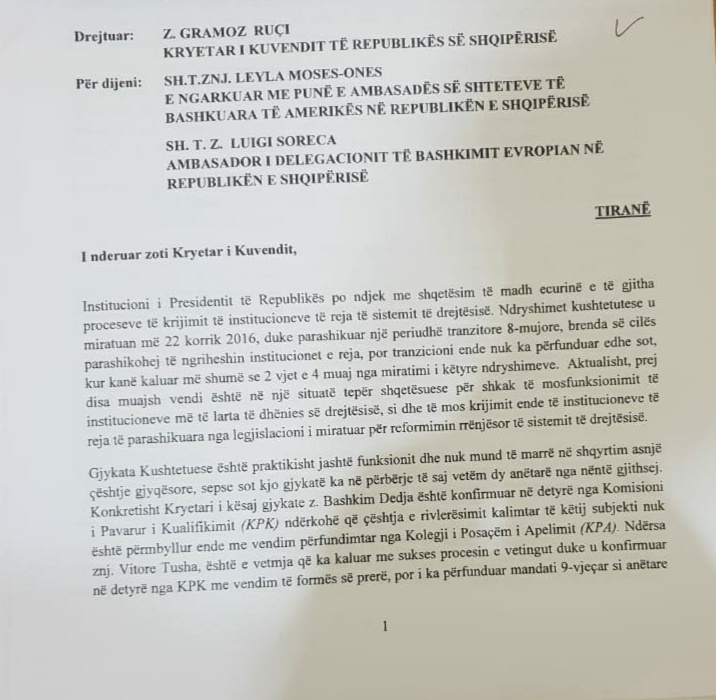 Drejtuar: Z. GRAMOZ RUÇI
KRYETAR I KUVENDIT TË REPUBLIKËS SË SHQIPËRISË

Për dijeni: SH.T.ZNJ. LEYLA MOSES-ONES
E NGARKUAR ME PUNË E AMBASADËS SË SHTETEVE TË BASHKUARA TË AMERIKËS NË REPUBLIKËN E SHQIPËRISË

SH. T. Z. LUIGI SORECA
AMBASADOR I DELEGACIONIT TË BASHKIMIT EVROPIAN NË REPUBLIKËN E SHQIPËRISË

TIRANË

I nderuar zoti Kryetar i Kuvendit,

Institucioni i Presidentit të Republikës po ndjek me shqetësim të madh ecurinë e të gjitha proceseve të krijimit të institucioneve të reja të sistemit të drejtësisë. Ndryshimet kushtetutese u miratuan më 22 korrik 2016, duke parashikuar një periudhë tranzitore 8-mujore, brenda së cilës parashikohej të ngriheshin institucionet e reja, por tranzicioni ende nuk ka përfunduar edhe sot, kur kanë kaluar më shumë se 2 vjet e 4 muaj nga miratimi i këtyre ndryshimeve. Aktualisht, prej disa muajsh vendi është në një situatë tepër shqetësuese për shkak të mosfunksionimit të institucioneve më të larta të dhënies së drejtësisë, si dhe të mos krijimit ende të institucioneve të reja të parashikuara nga legjislacioni i miratuar për reformimin rrënjësor të sistemit të drejtësisë.

Gjykata Kushtetuese është praktikisht jashtë funksionit dhe nuk mund të marrë në shqyrtim asnjë çështje gjyqësore, sepse sot kjo gjykatë ka në përbërje të saj vetëm dy anëtarë nga nëntë gjithsej. Konkretisht Kryetari i kësaj gjykate z. Bashkim Dedja është konfirmuar në detyrë nga Komisioni i Pavarur i Kualifikimit (KPK) ndërkohë që çështja e rivlerësimit kalimtar të këtij subjekti nuk është përmbyllur ende me vendim përfundimtar nga Kolegji i Posaçëm i Apelimit (KPA). Ndërsa znj. Vitore Tusha, është e vetmja që ka kaluar me sukses procesin e vetingut duke u konfirmuar në detyrë nga KPK me vendim të formës së prerë, por i ka përfunduar mandati 9-vjeçar si anëtare

1